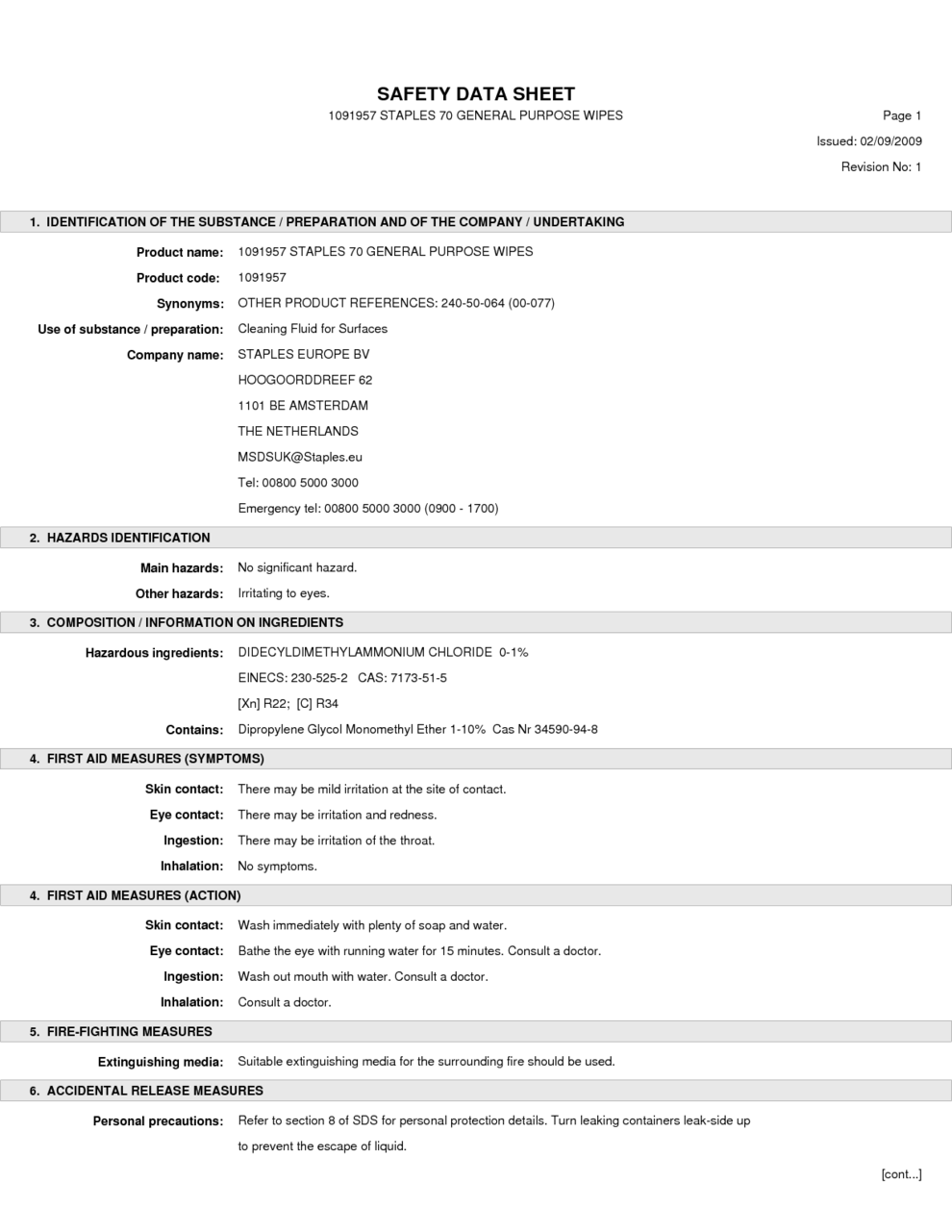 SAFETY DATA SHEET

1091957 STAPLES 70 GENERAL PURPOSE WIPES

Page 1

Issued: 02/09/2009

Revision No: 1

1. IDENTIFICATION OF THE SUBSTANCE / PREPARATION AND OF THE COMPANY / UNDERTAKING

Product name: 1091957 STAPLES 70 GENERAL PURPOSE WIPES

Product code: 1091957

Synonyms: OTHER PRODUCT REFERENCES: 240-50-064 (00-077)

Use of substance / preparation: Cleaning Fluid for Surfaces

Company name: STAPLES EUROPE BV

HOOGOORDDREEF 62

1101 BE AMSTERDAM

THE NETHERLANDS

MSDSUK@Staples.eu

Tel: 00800 5000 3000

Emergency tel: 00800 5000 3000 (0900 - 1700)

2. HAZARDS IDENTIFICATION

Main hazards: No significant hazard.

Other hazards: Irritating to eyes.

3. COMPOSITION / INFORMATION ON INGREDIENTS

Hazardous ingredients: DIDECYLDIMETHYLAMMONIUM CHLORIDE 0-1%

EINECS: 230-525-2 CAS: 7173-51-5

[Xn] R22; [C] R34

Contains: Dipropylene Glycol Monomethyl Ether 1-10% Cas Nr 34590-94-8

4. FIRST AID MEASURES (SYMPTOMS)

Skin contact: There may be mild irritation at the site of contact.

Eye contact: There may be irritation and redness.

Ingestion: There may be irritation of the throat.

Inhalation: No symptoms.

4. FIRST AID MEASURES (ACTION)

Skin contact: Wash immediately with plenty of soap and water.

Eye contact: Bathe the eye with running water for 15 minutes. Consult a doctor.

Ingestion: Wash out mouth with water. Consult a doctor.

Inhalation: Consult a doctor.

5. FIRE-FIGHTING MEASURES

Extinguishing media: Suitable extinguishing media for the surrounding fire should be used.

6. ACCIDENTAL RELEASE MEASURES

Personal precautions: Refer to section 8 of SDS for personal protection details. Turn leaking containers leak-side up to prevent the escape of liquid.

[cont...]